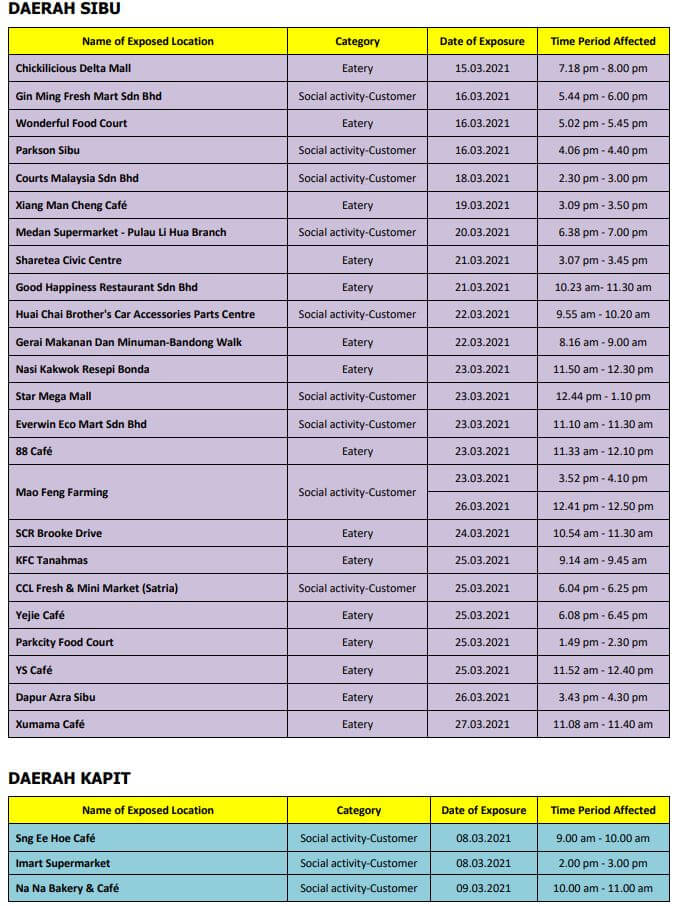 DAERAH SIBU

| Name of Exposed Location | Category | Date of Exposure | Time Period Affected |
|---|---|---|---|
| Chickilicious Delta Mall | Eatery | 15.03.2021 | 7.18 pm - 8.00 pm |
| Gin Ming Fresh Mart Sdn Bhd | Social activity-Customer | 16.03.2021 | 5.44 pm - 6.00 pm |
| Wonderful Food Court | Eatery | 16.03.2021 | 5.02 pm - 5.45 pm |
| Parkson Sibu | Social activity-Customer | 16.03.2021 | 4.06 pm - 4.40 pm |
| Courts Malaysia Sdn Bhd | Social activity-Customer | 18.03.2021 | 2.30 pm - 3.00 pm |
| Xiang Man Cheng Café | Eatery | 19.03.2021 | 3.09 pm - 3.50 pm |
| Medan Supermarket - Pulau Li Hua Branch | Social activity-Customer | 20.03.2021 | 6.38 pm - 7.00 pm |
| Sharetea Civic Centre | Eatery | 21.03.2021 | 3.07 pm - 3.45 pm |
| Good Happiness Restaurant Sdn Bhd | Eatery | 21.03.2021 | 10.23 am- 11.30 am |
| Huai Chai Brother's Car Accessories Parts Centre | Social activity-Customer | 22.03.2021 | 9.55 am - 10.20 am |
| Gerai Makanan Dan Minuman-Bandong Walk | Eatery | 22.03.2021 | 8.16 am - 9.00 am |
| Nasi Kakwok Resepi Bonda | Eatery | 23.03.2021 | 11.50 am - 12.30 pm |
| Star Mega Mall | Social activity-Customer | 23.03.2021 | 12.44 pm - 1.10 pm |
| Everwin Eco Mart Sdn Bhd | Social activity-Customer | 23.03.2021 | 11.10 am - 11.30 am |
| 88 Café | Eatery | 23.03.2021 | 11.33 am - 12.10 pm |
| Mao Feng Farming | Social activity-Customer | 23.03.2021 | 3.52 pm - 4.10 pm |
| | | 26.03.2021 | 12.41 pm - 12.50 pm |
| SCR Brooke Drive | Eatery | 24.03.2021 | 10.54 am - 11.30 am |
| KFC Tanahmas | Eatery | 25.03.2021 | 9.14 am - 9.45 am |
| CCL Fresh & Mini Market (Satria) | Social activity-Customer | 25.03.2021 | 6.04 pm - 6.25 pm |
| Yejie Café | Eatery | 25.03.2021 | 6.08 pm - 6.45 pm |
| Parkcity Food Court | Eatery | 25.03.2021 | 1.49 pm - 2.30 pm |
| YS Café | Eatery | 25.03.2021 | 11.52 am - 12.40 pm |
| Dapur Azra Sibu | Eatery | 26.03.2021 | 3.43 pm - 4.30 pm |
| Xumama Café | Eatery | 27.03.2021 | 11.08 am - 11.40 am |

DAERAH KAPIT

| Name of Exposed Location | Category | Date of Exposure | Time Period Affected |
|---|---|---|---|
| Sng Ee Hoe Café | Social activity-Customer | 08.03.2021 | 9.00 am - 10.00 am |
| Imart Supermarket | Social activity-Customer | 08.03.2021 | 2.00 pm - 3.00 pm |
| Na Na Bakery & Café | Social activity-Customer | 09.03.2021 | 10.00 am - 11.00 am |